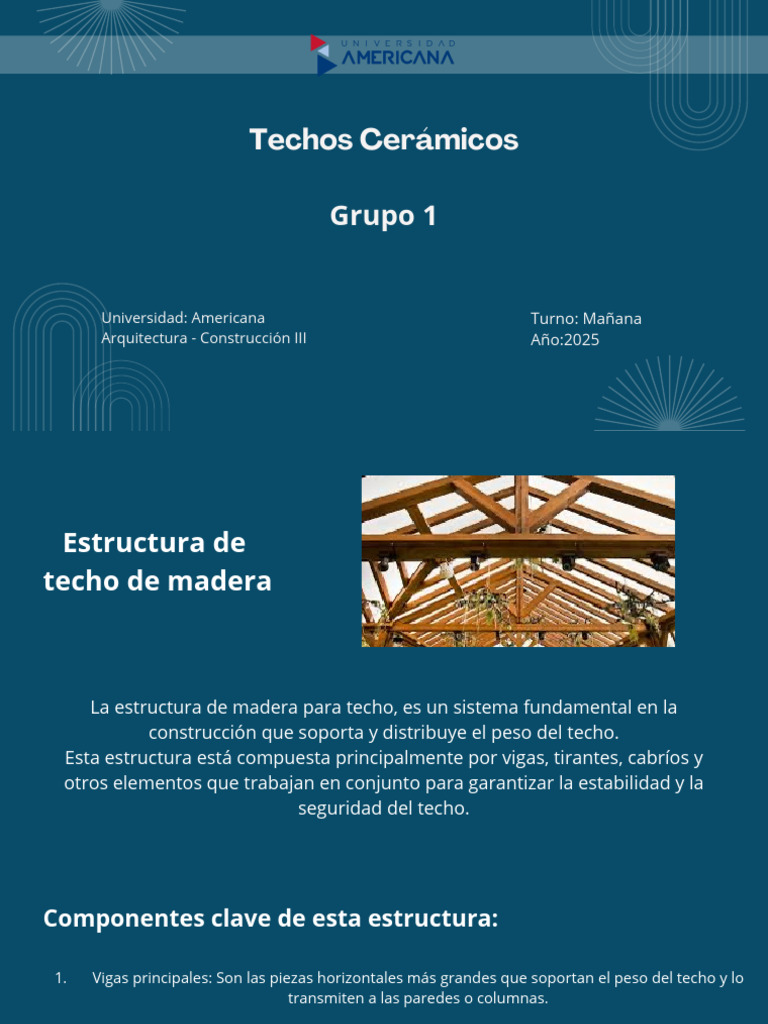 UNIVERSIDAD AMERICANA

Techos Cerámicos

Grupo 1

Universidad: Americana
Arquitectura - Construcción III

Turno: Mañana
Año:2025

Estructura de techo de madera

La estructura de madera para techo, es un sistema fundamental en la construcción que soporta y distribuye el peso del techo.
Esta estructura está compuesta principalmente por vigas, tirantes, cabríos y otros elementos que trabajan en conjunto para garantizar la estabilidad y la seguridad del techo.

Componentes clave de esta estructura:

1. Vigas principales: Son las piezas horizontales más grandes que soportan el peso del techo y lo transmiten a las paredes o columnas.